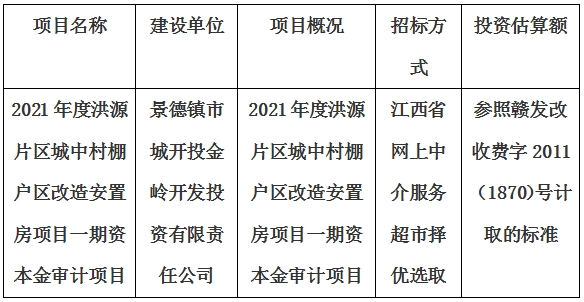 | 项目名称 | 建设单位 | 项目概况 | 招标方式 | 投资估算额 |
|---|---|---|---|---|
| 2021 年度洪源片区城中村棚户区改造安置房项目一期资本金审计项目 | 景德镇市城开投金岭开发投资有限责任公司 | 2021 年度洪源片区城中村棚户区改造安置房项目一期资本金审计项目 | 江西省网上中介服务超市择优选取 | 参照赣发改收费字 2011（1870)号计取的标准 |